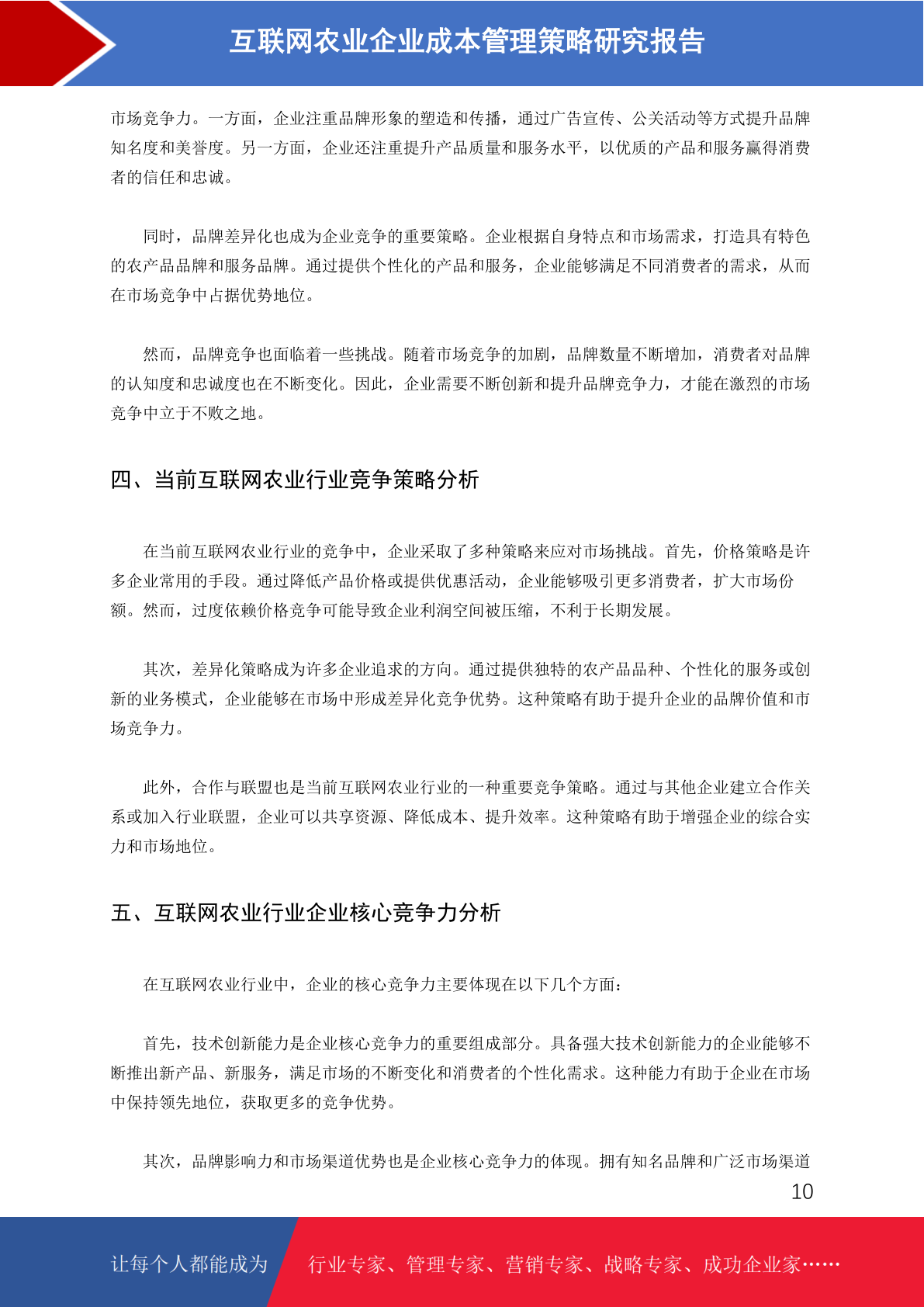 互联网农业企业成本管理策略研究报告

市场竞争力。一方面，企业注重品牌形象的塑造和传播，通过广告宣传、公关活动等方式提升品牌知名度和美誉度。另一方面，企业还注重提升产品质量和服务水平，以优质的产品和服务赢得消费者的信任和忠诚。

同时，品牌差异化也成为企业竞争的重要策略。企业根据自身特点和市场需求，打造具有特色的农产品品牌和服务品牌。通过提供个性化的产品和服务，企业能够满足不同消费者的需求，从而在市场竞争中占据优势地位。

然而，品牌竞争也面临着一些挑战。随着市场竞争的加剧，品牌数量不断增加，消费者对品牌的认知度和忠诚度也在不断变化。因此，企业需要不断创新和提升品牌竞争力，才能在激烈的市场竞争中立于不败之地。

四、当前互联网农业行业竞争策略分析

在当前互联网农业行业的竞争中，企业采取了多种策略来应对市场挑战。首先，价格策略是许多企业常用的手段。通过降低产品价格或提供优惠活动，企业能够吸引更多消费者，扩大市场份额。然而，过度依赖价格竞争可能导致企业利润空间被压缩，不利于长期发展。

其次，差异化策略成为许多企业追求的方向。通过提供独特的农产品品种、个性化的服务或创新的业务模式，企业能够在市场中形成差异化竞争优势。这种策略有助于提升企业的品牌价值和市场竞争力。

此外，合作与联盟也是当前互联网农业行业的一种重要竞争策略。通过与其他企业建立合作关系或加入行业联盟，企业可以共享资源、降低成本、提升效率。这种策略有助于增强企业的综合实力和市场地位。

五、互联网农业行业企业核心竞争力分析

在互联网农业行业中，企业的核心竞争力主要体现在以下几个方面：

首先，技术创新能力是企业核心竞争力的重要组成部分。具备强大技术创新能力的企业能够不断推出新产品、新服务，满足市场的不断变化和消费者的个性化需求。这种能力有助于企业在市场中保持领先地位，获取更多的竞争优势。

其次，品牌影响力和市场渠道优势也是企业核心竞争力的体现。拥有知名品牌和广泛市场渠道

10

让每个人都能成为 行业专家、管理专家、营销专家、战略专家、成功企业家……